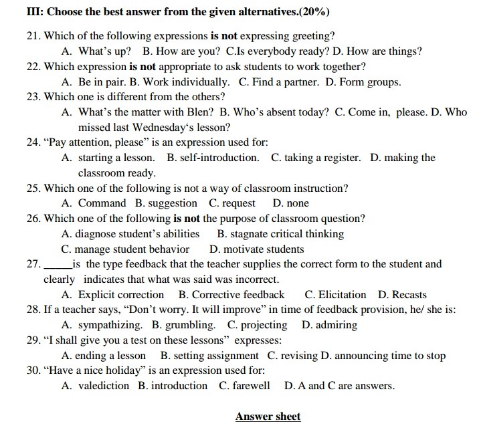 III: Choose the best answer from the given alternatives.(20%)

21. Which of the following expressions is not expressing greeting?
A. What's up? B. How are you? C.Is everybody ready? D. How are things?

22. Which expression is not appropriate to ask students to work together?
A. Be in pair. B. Work individually. C. Find a partner. D. Form groups.

23. Which one is different from the others?
A. What's the matter with Blen? B. Who's absent today? C. Come in, please. D. Who missed last Wednesday's lesson?

24. "Pay attention, please" is an expression used for:
A. starting a lesson. B. self-introduction. C. taking a register. D. making the classroom ready.

25. Which one of the following is not a way of classroom instruction?
A. Command B. suggestion C. request D. none

26. Which one of the following is not the purpose of classroom question?
A. diagnose student's abilities B. stagnate critical thinking
C. manage student behavior D. motivate students

27. _____is the type feedback that the teacher supplies the correct form to the student and clearly indicates that what was said was incorrect.
A. Explicit correction B. Corrective feedback C. Elicitation D. Recasts

28. If a teacher says, "Don't worry. It will improve" in time of feedback provision, he/ she is:
A. sympathizing. B. grumbling. C. projecting D. admiring

29. "I shall give you a test on these lessons" expresses:
A. ending a lesson B. setting assignment C. revising D. announcing time to stop

30. "Have a nice holiday" is an expression used for:
A. valediction B. introduction C. farewell D. A and C are answers.

Answer sheet